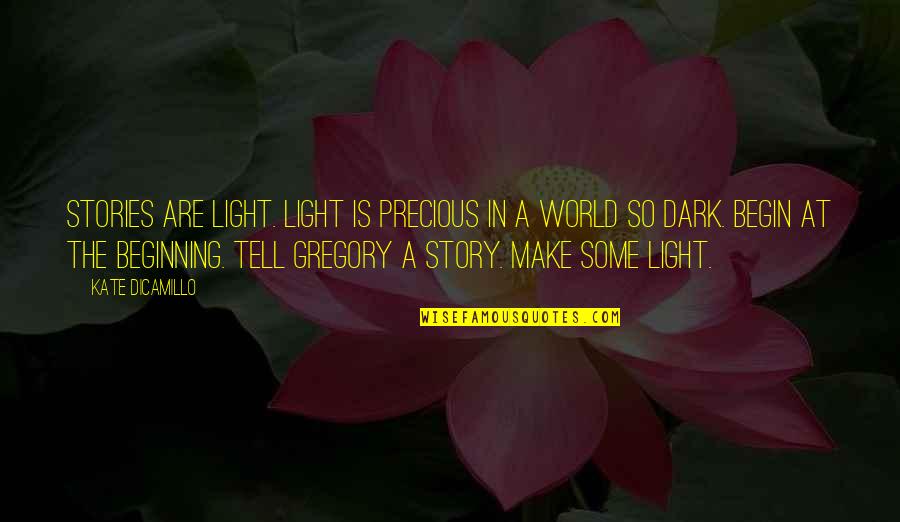 STORIES ARE LIGHT. LIGHT IS PRECIOUS IN A WORLD SO DARK. BEGIN AT THE BEGINNING. TELL GREGORY A STORY. MAKE SOME LIGHT.

KATE DICAMILLO

WISEFAMOUSQUOTES.COM